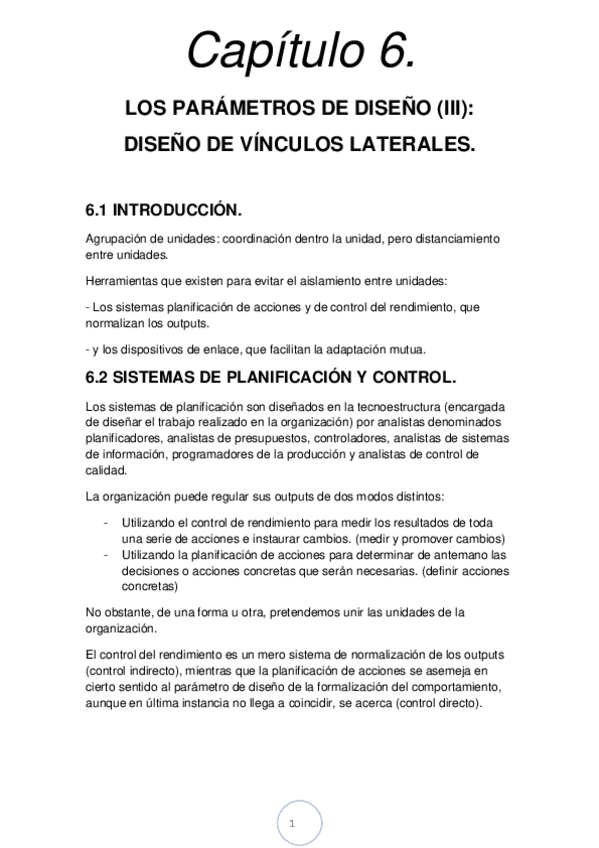 Capítulo 6.

LOS PARÁMETROS DE DISEÑO (III):

DISEÑO DE VÍNCULOS LATERALES.

6.1 INTRODUCCIÓN.

Agrupación de unidades: coordinación dentro la unidad, pero distanciamiento entre unidades.

Herramientas que existen para evitar el aislamiento entre unidades:

- Los sistemas planificación de acciones y de control del rendimiento, que normalizan los outputs.

- y los dispositivos de enlace, que facilitan la adaptación mutua.

6.2 SISTEMAS DE PLANIFICACIÓN Y CONTROL.

Los sistemas de planificación son diseñados en la tecnoestructura (encargada de diseñar el trabajo realizado en la organización) por analistas denominados planificadores, analistas de presupuestos, controladores, analistas de sistemas de información, programadores de la producción y analistas de control de calidad.

La organización puede regular sus outputs de dos modos distintos:

- Utilizando el control de rendimiento para medir los resultados de toda una serie de acciones e instaurar cambios. (medir y promover cambios)
- Utilizando la planificación de acciones para determinar de antemano las decisiones o acciones concretas que serán necesarias. (definir acciones concretas)

No obstante, de una forma u otra, pretendemos unir las unidades de la organización.

El control del rendimiento es un mero sistema de normalización de los outputs (control indirecto), mientras que la planificación de acciones se asemeja en cierto sentido al parámetro de diseño de la formalización del comportamiento, aunque en última instancia no llega a coincidir, se acerca (control directo).

1